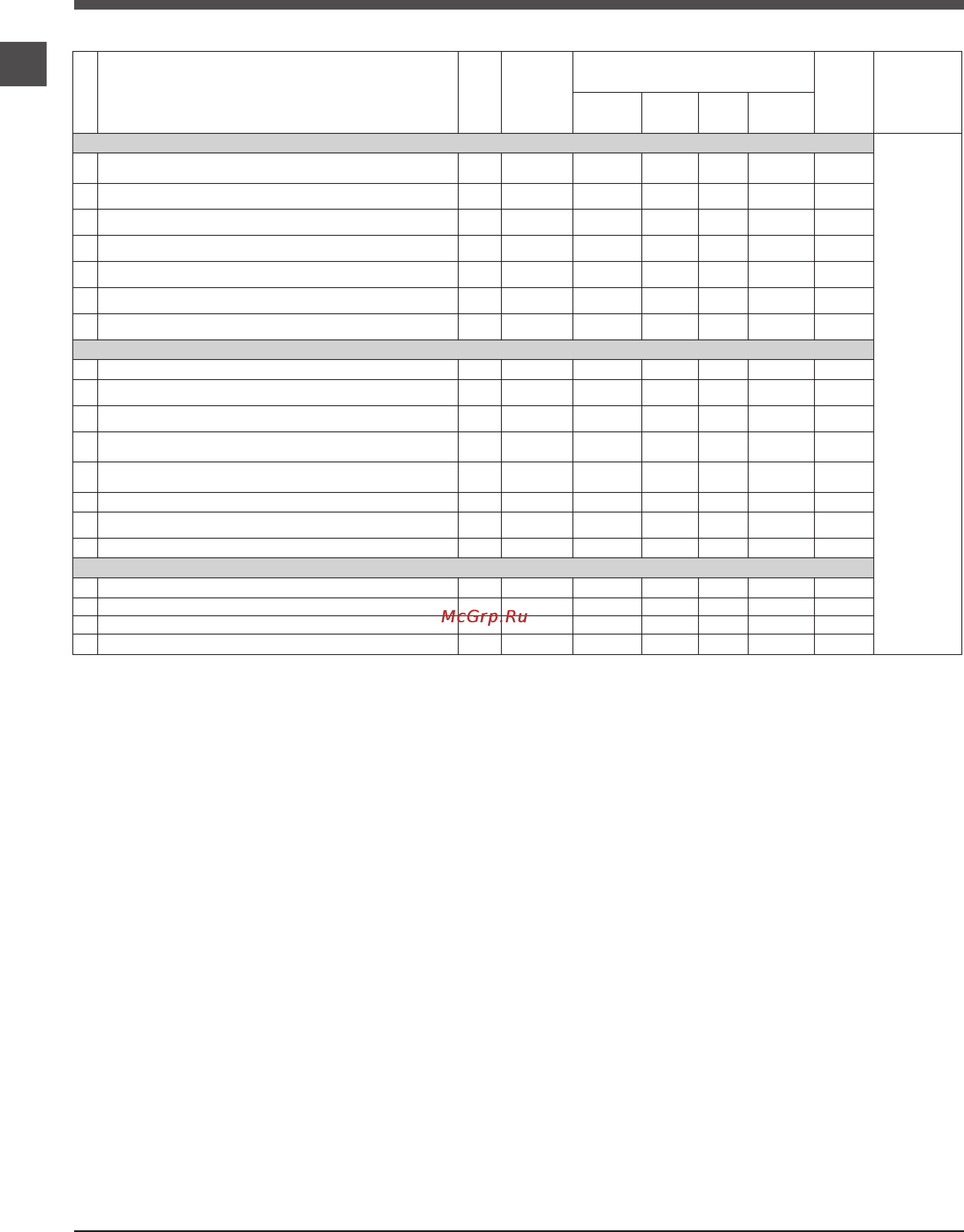 McGrp.Ru